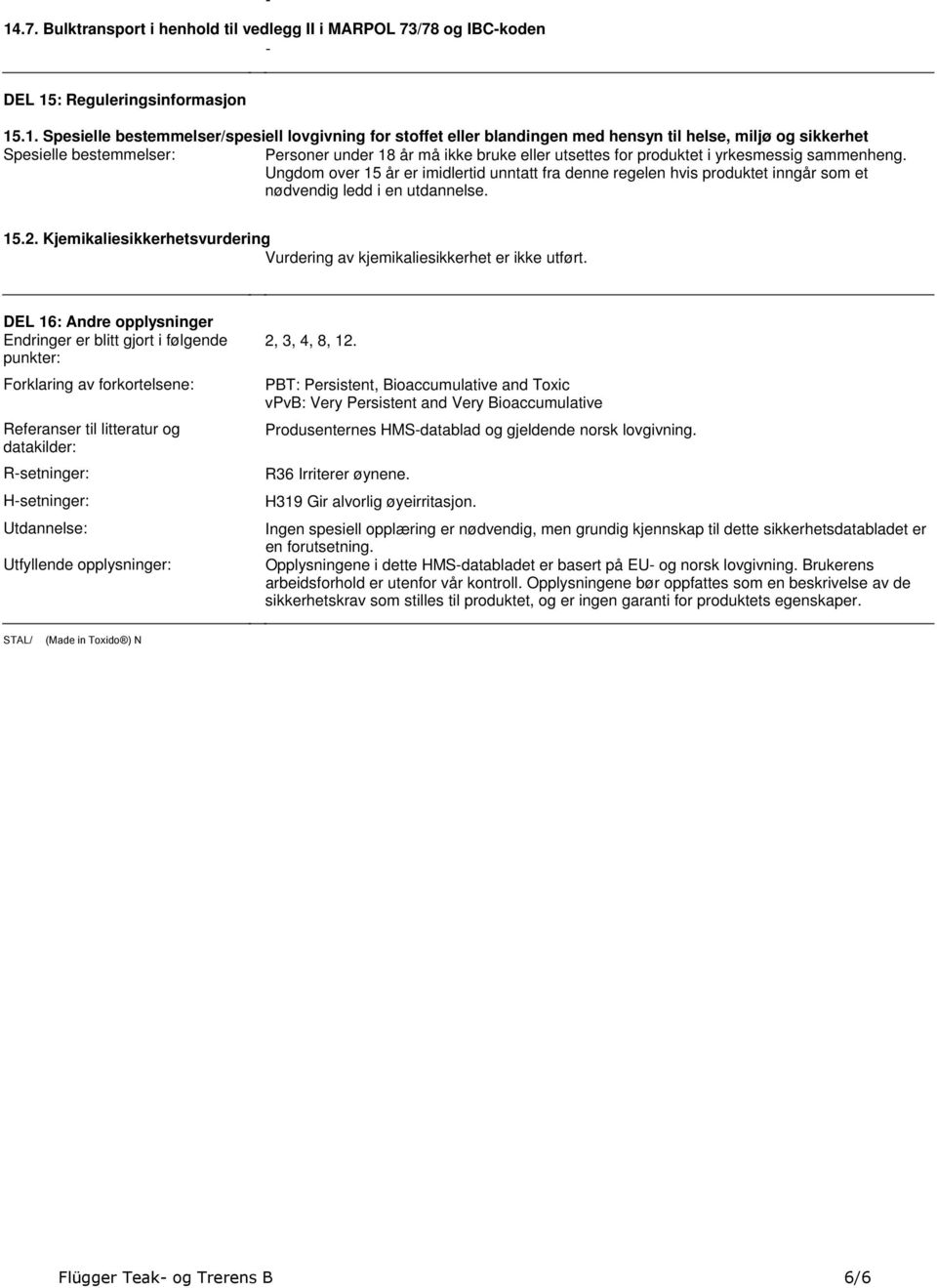 14.7. Bulktransport i henhold til vedlegg II i MARPOL 73/78 og IBC-koden

-

DEL 15: Reguleringsinformasjon

15.1. Spesielle bestemmelser/spesiell lovgivning for stoffet eller blandingen med hensyn til helse, miljø og sikkerhet

Spesielle bestemmelser: Personer under 18 år må ikke bruke eller utsettes for produktet i yrkesmessig sammenheng. Ungdom over 15 år er imidlertid unntatt fra denne regelen hvis produktet inngår som et nødvendig ledd i en utdannelse.

15.2. Kjemikaliesikkerhetsvurdering

Vurdering av kjemikaliesikkerhet er ikke utført.

DEL 16: Andre opplysninger

Endringer er blitt gjort i følgende punkter: 2, 3, 4, 8, 12.

Forklaring av forkortelsene: PBT: Persistent, Bioaccumulative and Toxic
vPvB: Very Persistent and Very Bioaccumulative

Referanser til litteratur og datakilder: Produsenternes HMS-datablad og gjeldende norsk lovgivning.

R-setninger: R36 Irriterer øynene.

H-setninger: H319 Gir alvorlig øyeirritasjon.

Utdannelse: Ingen spesiell opplæring er nødvendig, men grundig kjennskap til dette sikkerhetsdatabladet er en forutsetning.

Utfyllende opplysninger: Opplysningene i dette HMS-databladet er basert på EU- og norsk lovgivning. Brukerens arbeidsforhold er utenfor vår kontroll. Opplysningene bør oppfattes som en beskrivelse av de sikkerhetskrav som stilles til produktet, og er ingen garanti for produktets egenskaper.

STAL/ (Made in Toxido®) N

Flügger Teak- og Trerens B 6/6